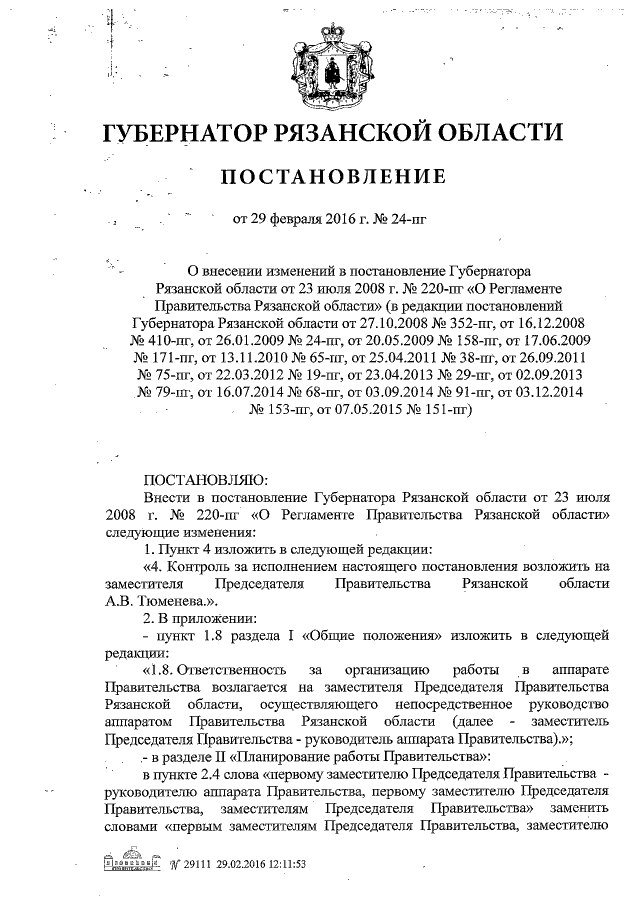 ГУБЕРНАТОР РЯЗАНСКОЙ ОБЛАСТИ

ПОСТАНОВЛЕНИЕ

от 29 февраля 2016 г. № 24-пг

О внесении изменений в постановление Губернатора Рязанской области от 23 июля 2008 г. № 220-пг «О Регламенте Правительства Рязанской области» (в редакции постановлений Губернатора Рязанской области от 27.10.2008 № 352-пг, от 16.12.2008 № 410-пг, от 26.01.2009 № 24-пг, от 20.05.2009 № 158-пг, от 17.06.2009 № 171-пг, от 13.11.2010 № 65-пг, от 25.04.2011 № 38-пг, от 26.09.2011 № 75-пг, от 22.03.2012 № 19-пг, от 23.04.2013 № 29-пг, от 02.09.2013 № 79-пг, от 16.07.2014 № 68-пг, от 03.09.2014 № 91-пг, от 03.12.2014 № 153-пг, от 07.05.2015 № 151-пг)

ПОСТАНОВЛЯЮ:
Внести в постановление Губернатора Рязанской области от 23 июля 2008 г. № 220-пг «О Регламенте Правительства Рязанской области» следующие изменения:
1. Пункт 4 изложить в следующей редакции:
«4. Контроль за исполнением настоящего постановления возложить на заместителя Председателя Правительства Рязанской области А.В. Тюменева.».
2. В приложении:
- пункт 1.8 раздела I «Общие положения» изложить в следующей редакции:
«1.8. Ответственность за организацию работы в аппарате Правительства возлагается на заместителя Председателя Правительства Рязанской области, осуществляющего непосредственное руководство аппаратом Правительства Рязанской области (далее - заместитель Председателя Правительства - руководитель аппарата Правительства).»;
- в разделе II «Планирование работы Правительства»:
в пункте 2.4 слова «первому заместителю Председателя Правительства - руководителю аппарата Правительства, первому заместителю Председателя Правительства, заместителям Председателя Правительства» заменить словами «первым заместителям Председателя Правительства, заместителю

№ 29111 29.02.2016 12:11:53